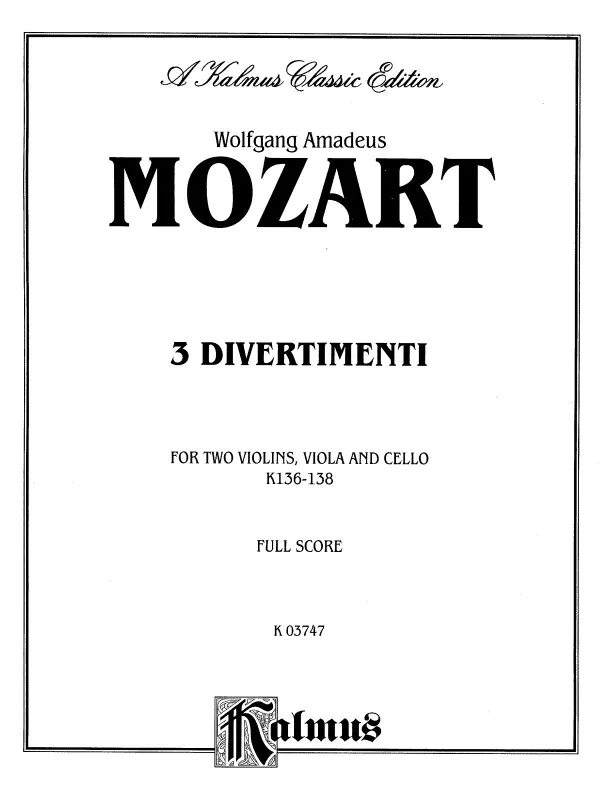 A Kalmus Classic Edition

Wolfgang Amadeus

MOZART

3 DIVERTIMENTI

FOR TWO VIOLINS, VIOLA AND CELLO
K136-138

FULL SCORE

K 03747

Kalmus